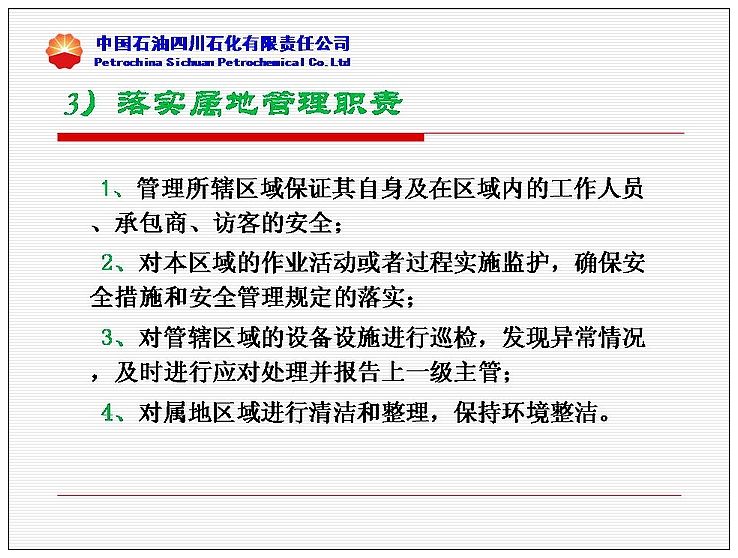 中国石油四川石化有限责任公司
Petrochina Sichuan Petrochemical Co.Ltd

3）落实属地管理职责

1、管理所辖区域保证其自身及在区域内的工作人员、承包商、访客的安全；

2、对本区域的作业活动或者过程实施监护，确保安全措施和安全管理规定的落实；

3、对管辖区域的设备设施进行巡检，发现异常情况，及时进行应对处理并报告上一级主管；

4、对属地区域进行清洁和整理，保持环境整洁。